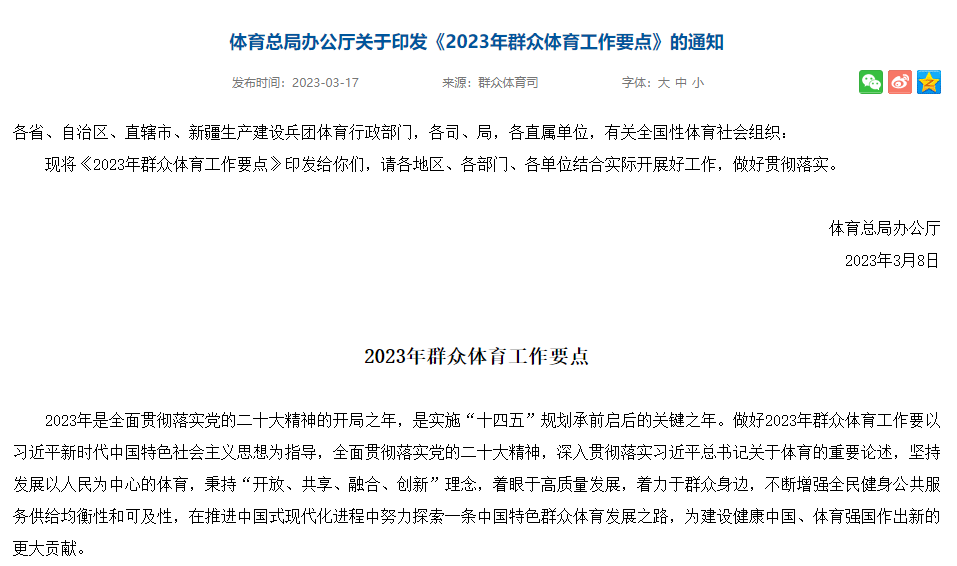 体育总局办公厅关于印发《2023年群众体育工作要点》的通知

发布时间：2023-03-17　　来源：群众体育司　　字体：大 中 小

各省、自治区、直辖市、新疆生产建设兵团体育行政部门，各司、局，各直属单位，有关全国性体育社会组织：

现将《2023年群众体育工作要点》印发给你们，请各地区、各部门、各单位结合实际开展好工作，做好贯彻落实。

体育总局办公厅
2023年3月8日

2023年群众体育工作要点

2023年是全面贯彻落实党的二十大精神的开局之年，是实施“十四五”规划承前启后的关键之年。做好2023年群众体育工作要以习近平新时代中国特色社会主义思想为指导，全面贯彻落实党的二十大精神，深入贯彻落实习近平总书记关于体育的重要论述，坚持发展以人民为中心的体育，秉持“开放、共享、融合、创新”理念，着眼于高质量发展，着力于群众身边，不断增强全民健身公共服务供给均衡性和可及性，在推进中国式现代化进程中努力探索一条中国特色群众体育发展之路，为建设健康中国、体育强国作出新的更大贡献。